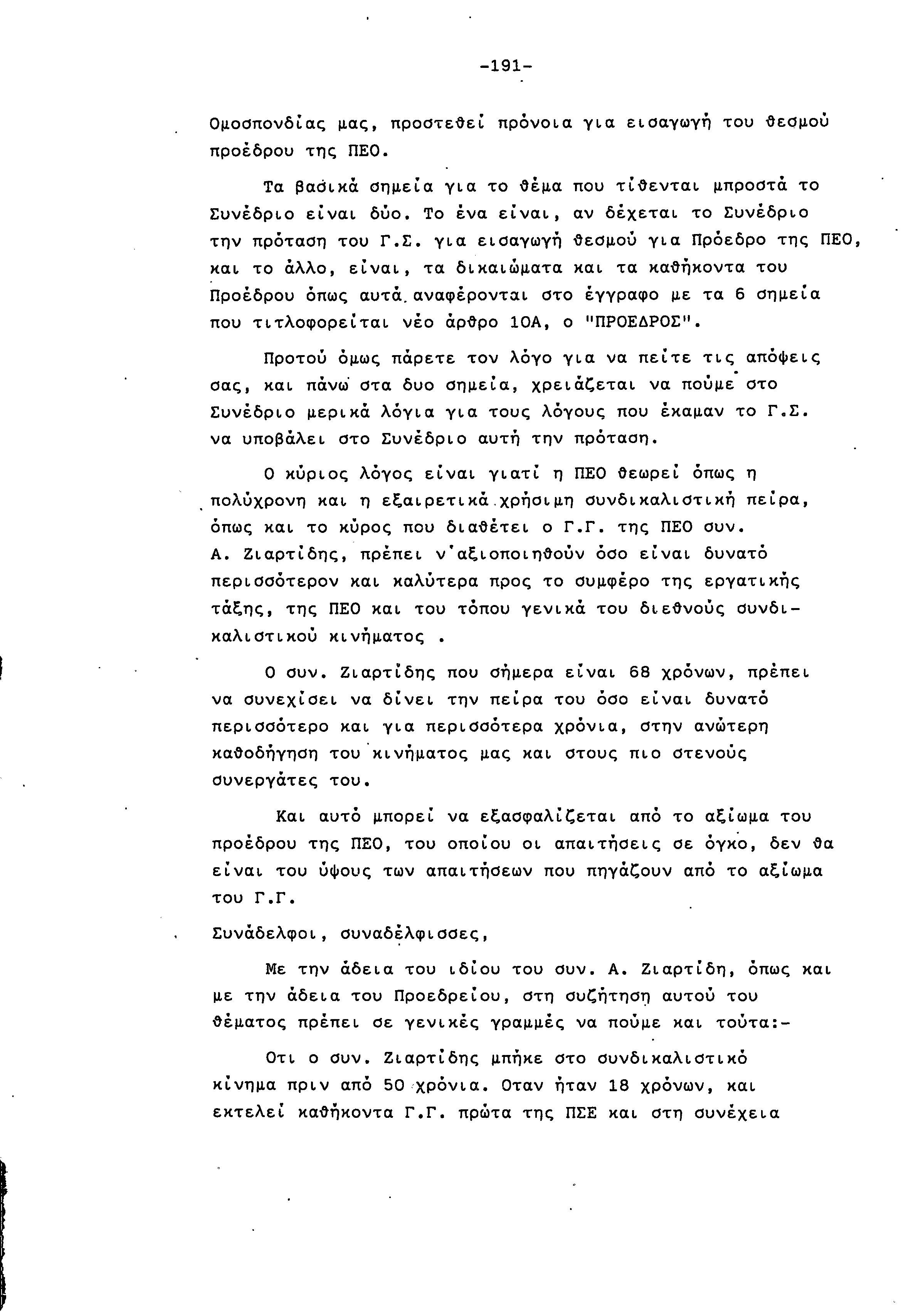 -191-

Ομοσπονδίας μας, προστεθεί πρόνοια για εισαγωγή του θεσμού προέδρου της ΠΕΟ.

Τα βασικά σημεία για το θέμα που τίθενται μπροστά το Συνέδριο είναι δύο. Το ένα είναι, αν δέχεται το Συνέδριο την πρόταση του Γ.Σ. για εισαγωγή θεσμού για Πρόεδρο της ΠΕΟ, και το άλλο, είναι, τα δικαιώματα και τα καθήκοντα του Προέδρου όπως αυτά αναφέρονται στο έγγραφο με τα 6 σημεία που τιτλοφορείται νέο άρθρο 10Α, ο "ΠΡΟΕΔΡΟΣ".

Προτού όμως πάρετε τον λόγο για να πείτε τις απόψεις σας, και πάνω στα δυο σημεία, χρειάζεται να πούμε στο Συνέδριο μερικά λόγια για τους λόγους που έκαμαν το Γ.Σ. να υποβάλει στο Συνέδριο αυτή την πρόταση.

Ο κύριος λόγος είναι γιατί η ΠΕΟ θεωρεί όπως η πολύχρονη και η εξαιρετικά χρήσιμη συνδικαλιστική πείρα, όπως και το κύρος που διαθέτει ο Γ.Γ. της ΠΕΟ συν. Α. Ζιαρτίδης, πρέπει ν'αξιοποιηθούν όσο είναι δυνατό περισσότερον και καλύτερα προς το συμφέρο της εργατικής τάξης, της ΠΕΟ και του τόπου γενικά του διεθνούς συνδικαλιστικού κινήματος .

Ο συν. Ζιαρτίδης που σήμερα είναι 68 χρόνων, πρέπει να συνεχίσει να δίνει την πείρα του όσο είναι δυνατό περισσότερο και για περισσότερα χρόνια, στην ανώτερη καθοδήγηση του κινήματος μας και στους πιο στενούς συνεργάτες του.

Και αυτό μπορεί να εξασφαλίζεται από το αξίωμα του προέδρου της ΠΕΟ, του οποίου οι απαιτήσεις σε όγκο, δεν θα είναι του ύψους των απαιτήσεων που πηγάζουν από το αξίωμα του Γ.Γ.

Συνάδελφοι, συναδέλφισσες,

Με την άδεια του ιδίου του συν. Α. Ζιαρτίδη, όπως και με την άδεια του Προεδρείου, στη συζήτηση αυτού του θέματος πρέπει σε γενικές γραμμές να πούμε και τούτα:-

Οτι ο συν. Ζιαρτίδης μπήκε στο συνδικαλιστικό κίνημα πριν από 50 χρόνια. Οταν ήταν 18 χρόνων, και εκτελεί καθήκοντα Γ.Γ. πρώτα της ΠΣΕ και στη συνέχεια